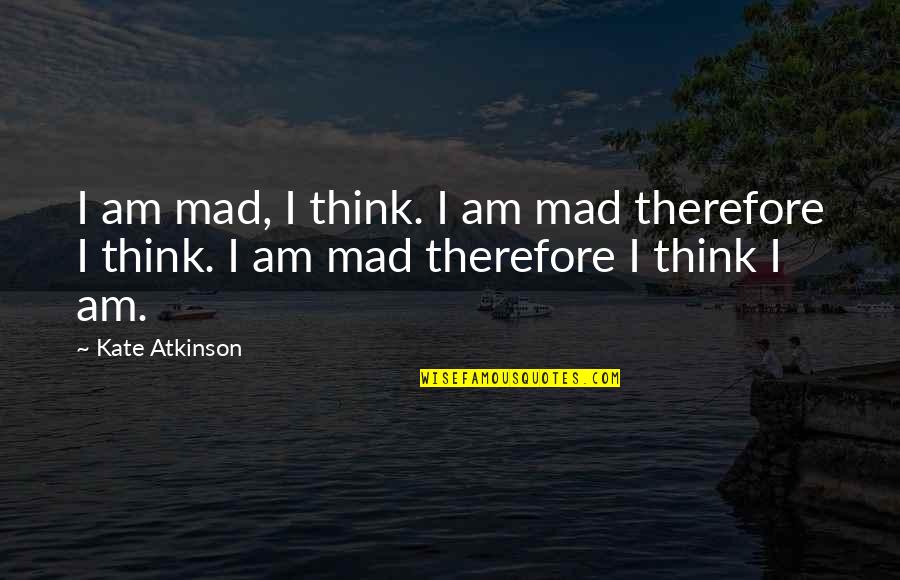 I am mad, I think. I am mad therefore I think. I am mad therefore I think I am.

~ Kate Atkinson

WISEFAMOUSQUOTES.COM